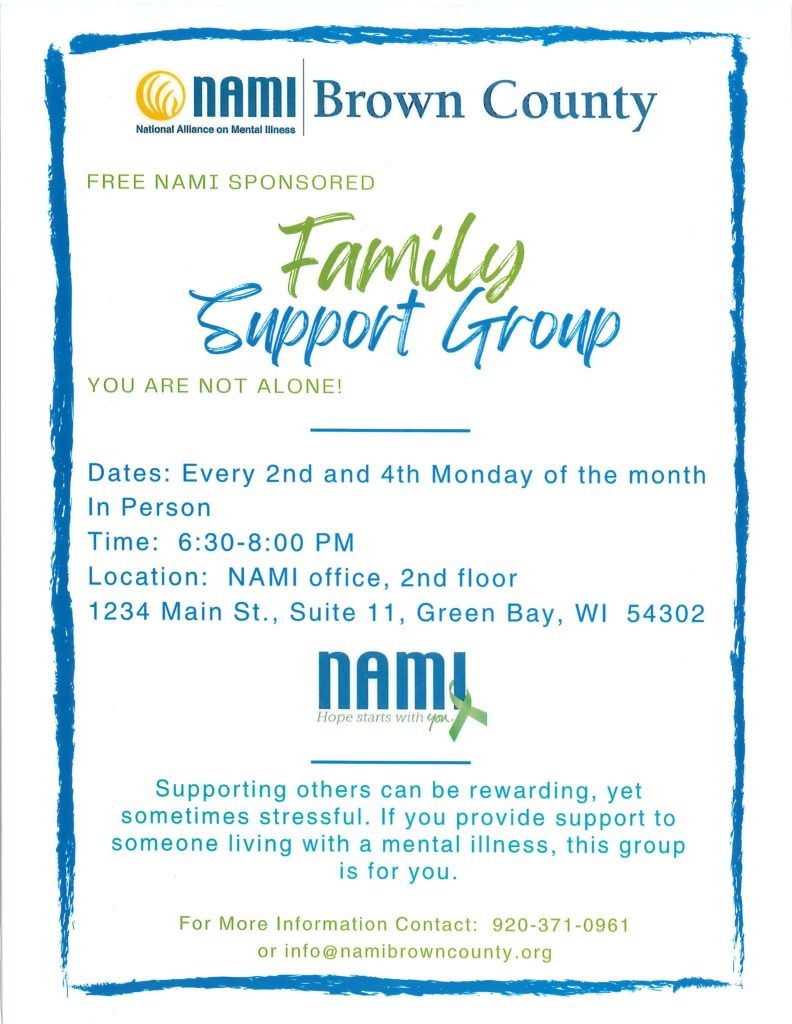 NAMI
National Alliance on Mental Illness
Brown County

FREE NAMI SPONSORED

Family
Support Group

YOU ARE NOT ALONE!

Dates: Every 2nd and 4th Monday of the month
In Person
Time: 6:30-8:00 PM
Location: NAMI office, 2nd floor
1234 Main St., Suite 11, Green Bay, WI 54302

NAMI
Hope starts with you.

Supporting others can be rewarding, yet sometimes stressful. If you provide support to someone living with a mental illness, this group is for you.

For More Information Contact: 920-371-0961
or info@namibrowncounty.org